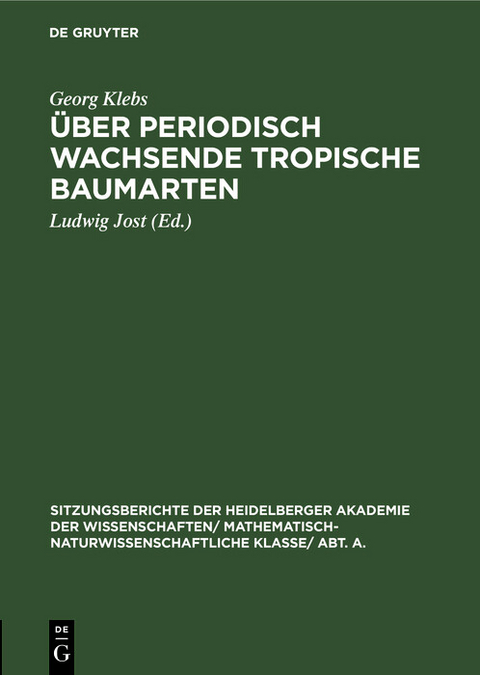 DE GRUYTER

Georg Klebs

ÜBER PERIODISCH WACHSENDE TROPISCHE BAUMARTEN

Ludwig Jost (Ed.)

SITZUNGSBERICHTE DER HEIDELBERGER AKADEMIE DER WISSENSCHAFTEN/ MATHEMATISCH-NATURWISSENSCHAFTLICHE KLASSE/ ABT. A.

DE
G